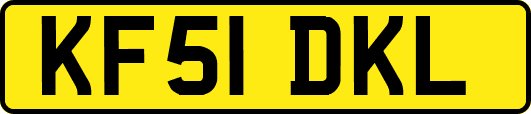 KF51 DKL